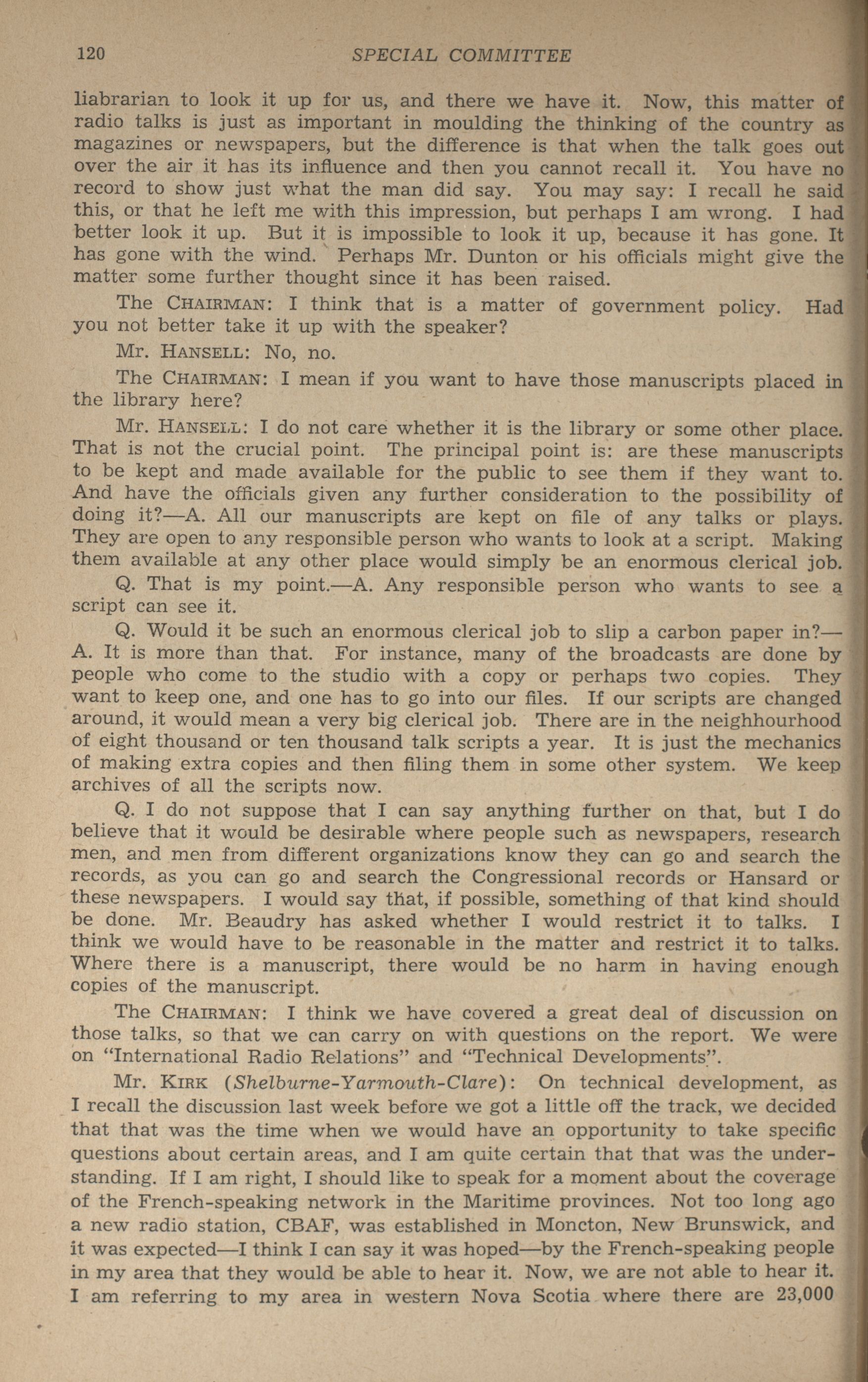 120 SPECIAL COMMITTEE

liabrarian to look it up for us, and there we have it. Now, this matter of radio talks is just as important in moulding the thinking of the country as magazines or newspapers, but the difference is that when the talk goes out over the air it has its influence and then you cannot recall it. You have no record to show just what the man did say. You may say: I recall he said this, or that he left me with this impression, but perhaps I am wrong. I had better look it up. But it is impossible to look it up, because it has gone. It has gone with the wind. Perhaps Mr. Dunton or his officials might give the matter some further thought since it has been raised.

The CHAIRMAN: I think that is a matter of government policy. Had you not better take it up with the speaker?

Mr. HANSELL: No, no.

The CHAIRMAN: I mean if you want to have those manuscripts placed in the library here?

Mr. HANSELL: I do not care whether it is the library or some other place. That is not the crucial point. The principal point is: are these manuscripts to be kept and made available for the public to see them if they want to. And have the officials given any further consideration to the possibility of doing it?—A. All our manuscripts are kept on file of any talks or plays. They are open to any responsible person who wants to look at a script. Making them available at any other place would simply be an enormous clerical job.

Q. That is my point.—A. Any responsible person who wants to see a script can see it.

Q. Would it be such an enormous clerical job to slip a carbon paper in?—A. It is more than that. For instance, many of the broadcasts are done by people who come to the studio with a copy or perhaps two copies. They want to keep one, and one has to go into our files. If our scripts are changed around, it would mean a very big clerical job. There are in the neighhourhood of eight thousand or ten thousand talk scripts a year. It is just the mechanics of making extra copies and then filing them in some other system. We keep archives of all the scripts now.

Q. I do not suppose that I can say anything further on that, but I do believe that it would be desirable where people such as newspapers, research men, and men from different organizations know they can go and search the records, as you can go and search the Congressional records or Hansard or these newspapers. I would say that, if possible, something of that kind should be done. Mr. Beaudry has asked whether I would restrict it to talks. I think we would have to be reasonable in the matter and restrict it to talks. Where there is a manuscript, there would be no harm in having enough copies of the manuscript.

The CHAIRMAN: I think we have covered a great deal of discussion on those talks, so that we can carry on with questions on the report. We were on "International Radio Relations" and "Technical Developments".

Mr. KIRK (Shelburne-Yarmouth-Clare): On technical development, as I recall the discussion last week before we got a little off the track, we decided that that was the time when we would have an opportunity to take specific questions about certain areas, and I am quite certain that that was the understanding. If I am right, I should like to speak for a moment about the coverage of the French-speaking network in the Maritime provinces. Not too long ago a new radio station, CBAF, was established in Moncton, New Brunswick, and it was expected—I think I can say it was hoped—by the French-speaking people in my area that they would be able to hear it. Now, we are not able to hear it. I am referring to my area in western Nova Scotia where there are 23,000